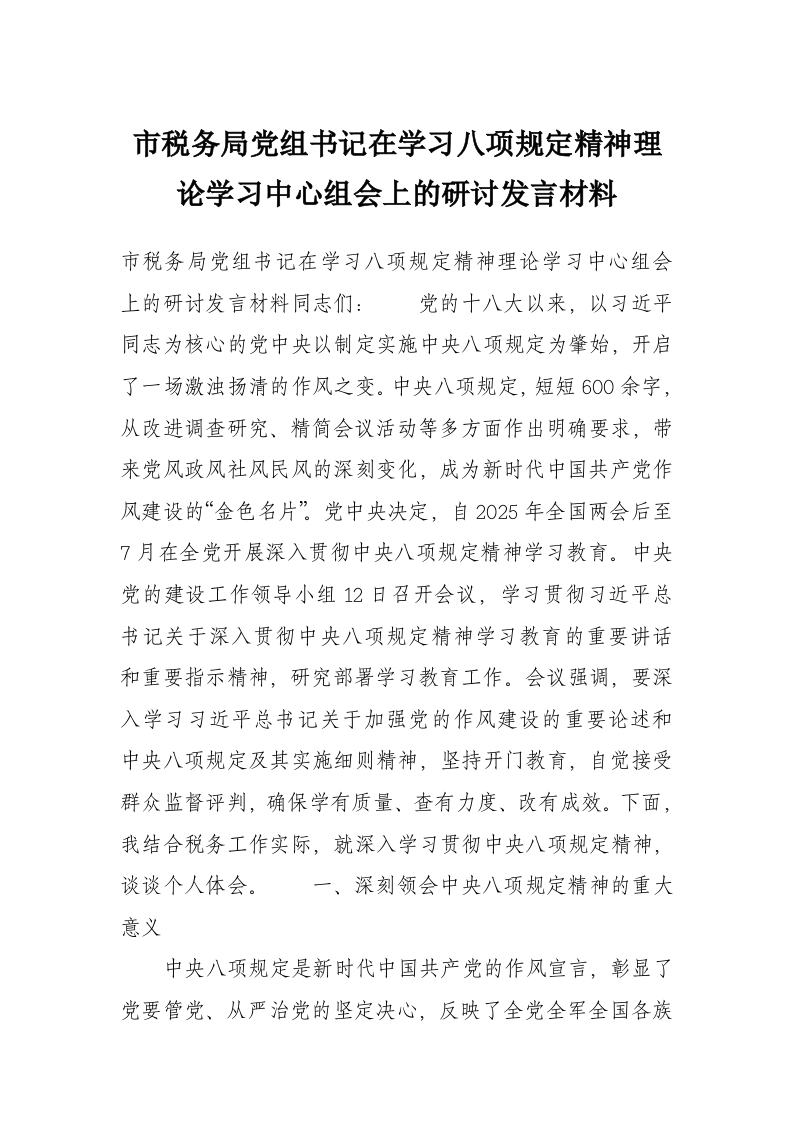 市税务局党组书记在学习八项规定精神理论学习中心组会上的研讨发言材料

市税务局党组书记在学习八项规定精神理论学习中心组会上的研讨发言材料同志们： 党的十八大以来，以习近平同志为核心的党中央以制定实施中央八项规定为肇始，开启了一场激浊扬清的作风之变。中央八项规定，短短600余字，从改进调查研究、精简会议活动等多方面作出明确要求，带来党风政风社风民风的深刻变化，成为新时代中国共产党作风建设的“金色名片”。党中央决定，自2025年全国两会后至7月在全党开展深入贯彻中央八项规定精神学习教育。中央党的建设工作领导小组12日召开会议，学习贯彻习近平总书记关于深入贯彻中央八项规定精神学习教育的重要讲话和重要指示精神，研究部署学习教育工作。会议强调，要深入学习习近平总书记关于加强党的作风建设的重要论述和中央八项规定及其实施细则精神，坚持开门教育，自觉接受群众监督评判，确保学有质量、查有力度、改有成效。下面，我结合税务工作实际，就深入学习贯彻中央八项规定精神，谈谈个人体会。 一、深刻领会中央八项规定精神的重大意义

中央八项规定是新时代中国共产党的作风宣言，彰显了党要管党、从严治党的坚定决心，反映了全党全军全国各族